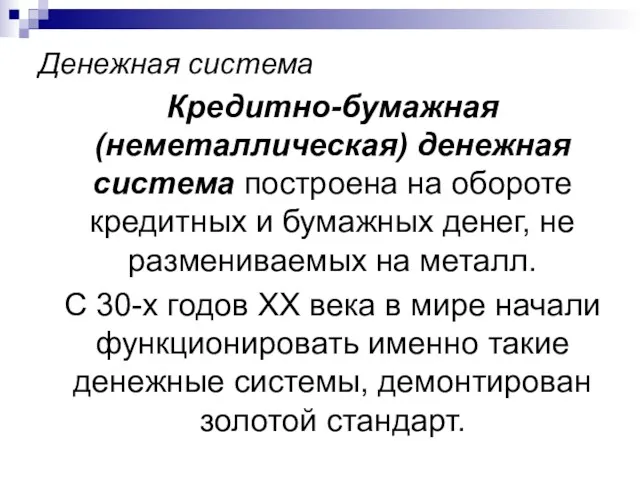 Денежная система

Кредитно-бумажная (неметаллическая) денежная система построена на обороте кредитных и бумажных денег, не размениваемых на металл.

С 30-х годов XX века в мире начали функционировать именно такие денежные системы, демонтирован золотой стандарт.